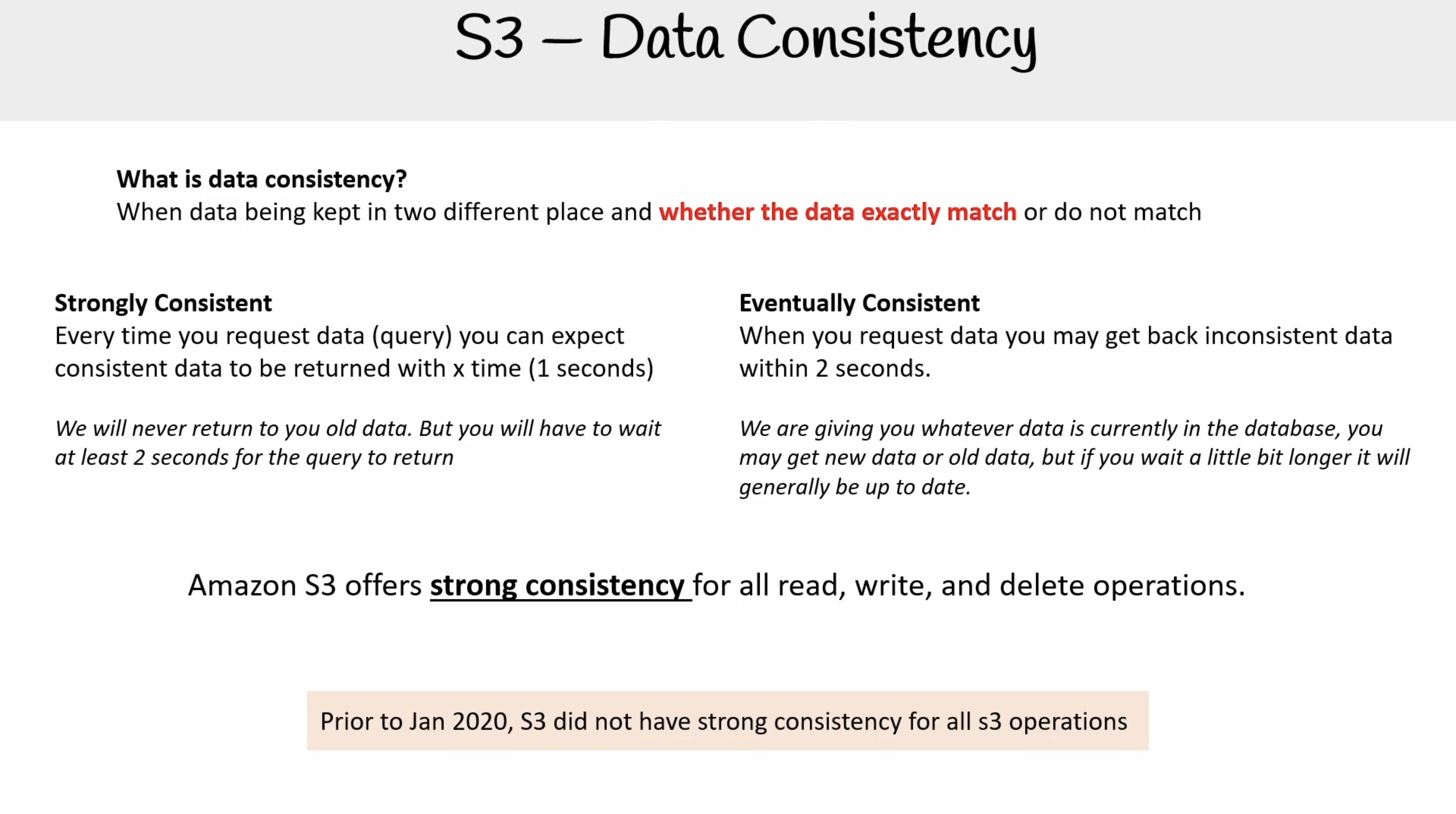 S3 – Data Consistency

What is data consistency?
When data being kept in two different place and whether the data exactly match or do not match

Strongly Consistent
Every time you request data (query) you can expect consistent data to be returned with x time (1 seconds)

We will never return to you old data. But you will have to wait at least 2 seconds for the query to return

Eventually Consistent
When you request data you may get back inconsistent data within 2 seconds.

We are giving you whatever data is currently in the database, you may get new data or old data, but if you wait a little bit longer it will generally be up to date.

Amazon S3 offers strong consistency for all read, write, and delete operations.

Prior to Jan 2020, S3 did not have strong consistency for all s3 operations